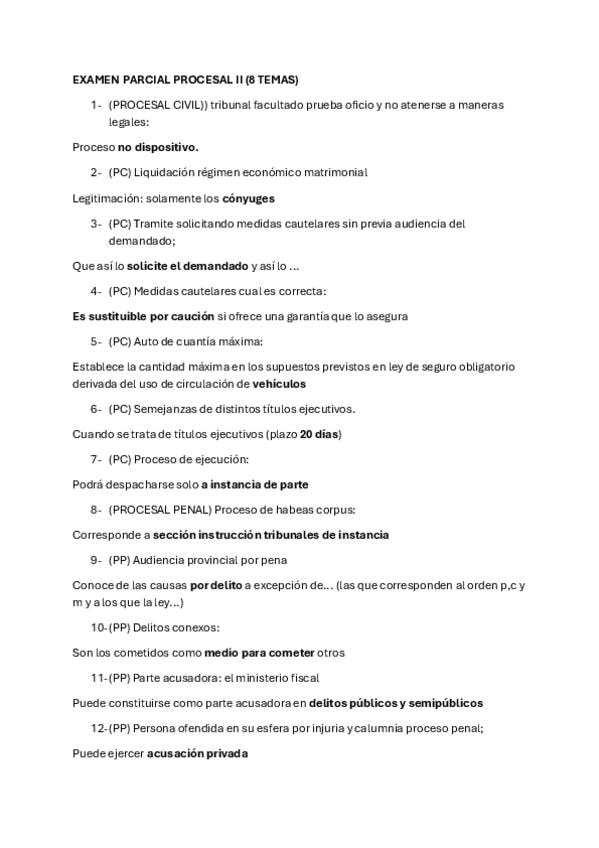 EXAMEN PARCIAL PROCESAL II (8 TEMAS)

1- (PROCESAL CIVIL)) tribunal facultado prueba oficio y no atenerse a maneras legales:

Proceso no dispositivo.

2- (PC) Liquidación régimen económico matrimonial

Legitimación: solamente los cónyuges

3- (PC) Tramite solicitando medidas cautelares sin previa audiencia del demandado;

Que así lo solicite el demandado y así lo ...

4- (PC) Medidas cautelares cual es correcta:

Es sustituible por caución si ofrece una garantía que lo asegura

5- (PC) Auto de cuantía máxima:

Establece la cantidad máxima en los supuestos previstos en ley de seguro obligatorio derivada del uso de circulación de vehículos

6- (PC) Semejanzas de distintos títulos ejecutivos.

Cuando se trata de títulos ejecutivos (plazo 20 días)

7- (PC) Proceso de ejecución:

Podrá despacharse solo a instancia de parte

8- (PROCESAL PENAL) Proceso de habeas corpus:

Corresponde a sección instrucción tribunales de instancia

9- (PP) Audiencia provincial por pena

Conoce de las causas por delito a excepción de... (las que corresponden al orden p,c y m y a los que la ley...)

10-(PP) Delitos conexos:

Son los cometidos como medio para cometer otros

11-(PP) Parte acusadora: el ministerio fiscal

Puede constituirse como parte acusadora en delitos públicos y semipúblicos

12-(PP) Persona ofendida en su esfera por injuria y calumnia proceso penal;

Puede ejercer acusación privada